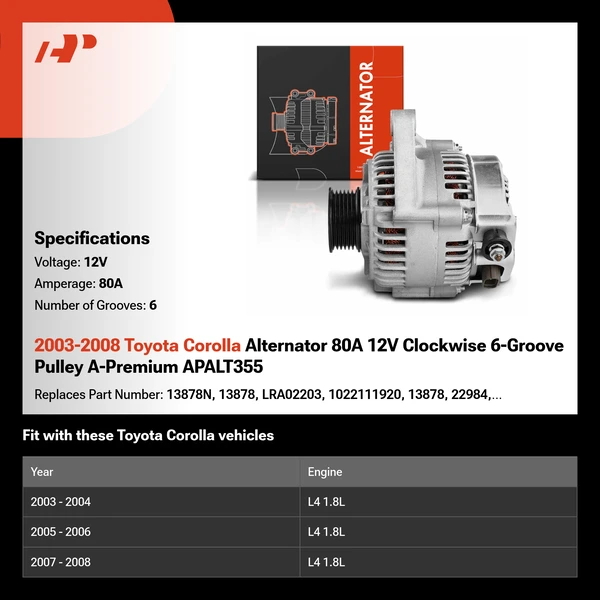 ALTERNATOR

Specifications

Voltage: 12V

Amperage: 80A

Number of Grooves: 6

2003-2008 Toyota Corolla Alternator 80A 12V Clockwise 6-Groove Pulley A-Premium APALT355

Replaces Part Number: 13878N, 13878, LRA02203, 1022111920, 13878, 22984,...

Fit with these Toyota Corolla vehicles

| Year | Engine |
|---|---|
| 2003 - 2004 | L4 1.8L |
| 2005 - 2006 | L4 1.8L |
| 2007 - 2008 | L4 1.8L |